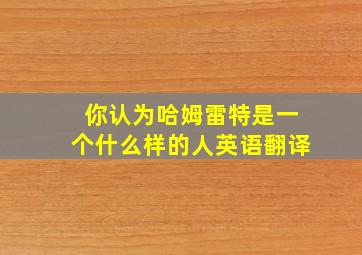 你认为哈姆雷特是一个什么样的人英语翻译